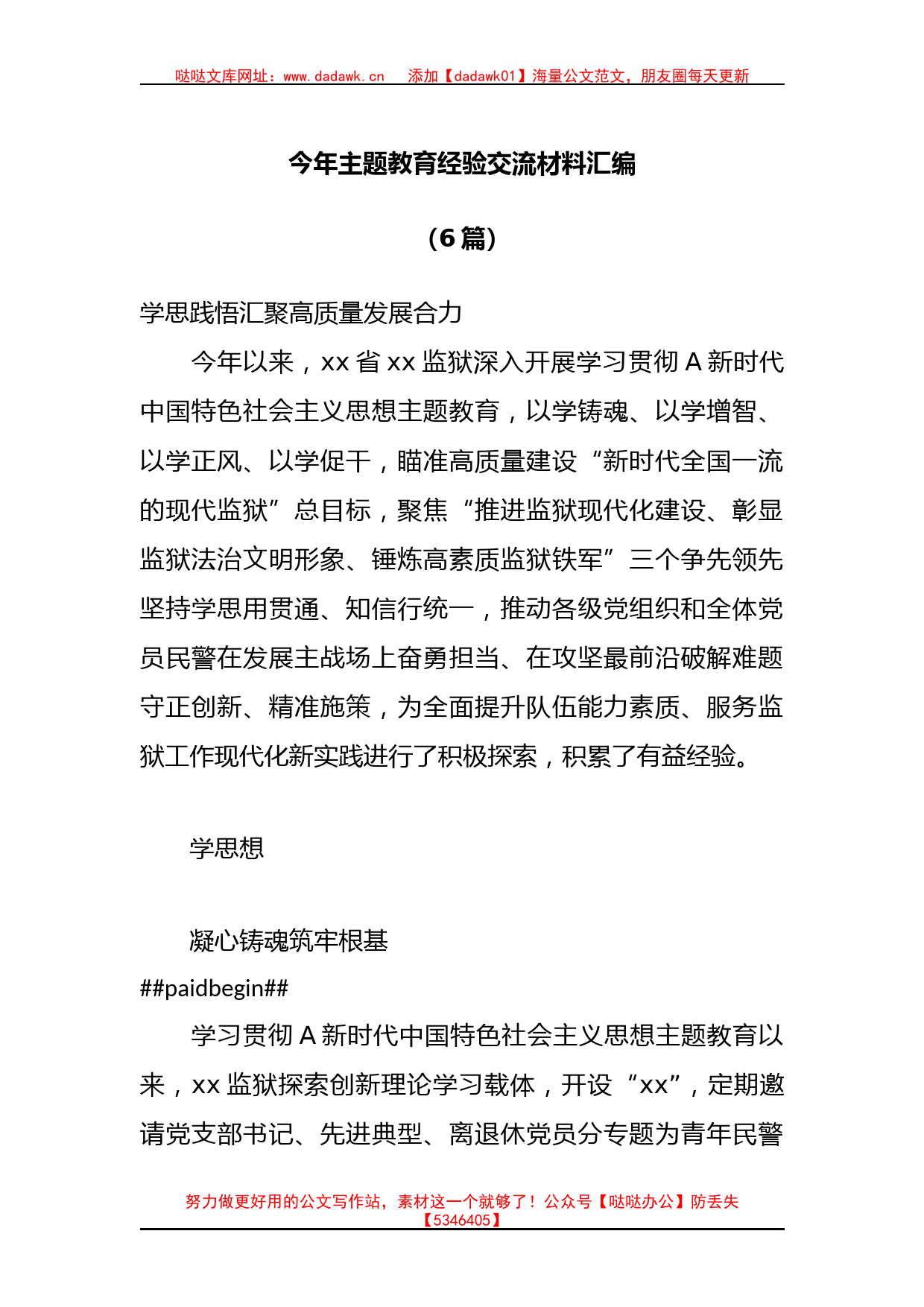 哒哒文库网址：www.dadawk.cn　添加【dadawk01】海量公文范文，朋友圈每天更新

今年主题教育经验交流材料汇编

（6篇）

学思践悟汇聚高质量发展合力

今年以来，xx省xx监狱深入开展学习贯彻A新时代中国特色社会主义思想主题教育，以学铸魂、以学增智、以学正风、以学促干，瞄准高质量建设“新时代全国一流的现代监狱”总目标，聚焦“推进监狱现代化建设、彰显监狱法治文明形象、锤炼高素质监狱铁军”三个争先领先坚持学思用贯通、知信行统一，推动各级党组织和全体党员民警在发展主战场上奋勇担当、在攻坚最前沿破解难题守正创新、精准施策，为全面提升队伍能力素质、服务监狱工作现代化新实践进行了积极探索，积累了有益经验。

学思想

凝心铸魂筑牢根基

##paidbegin##

学习贯彻A新时代中国特色社会主义思想主题教育以来，xx监狱探索创新理论学习载体，开设“xx”，定期邀请党支部书记、先进典型、离退休党员分专题为青年民警

努力做更好用的公文写作站，素材这一个就够了！公众号【哒哒办公】防丢失【5346405】